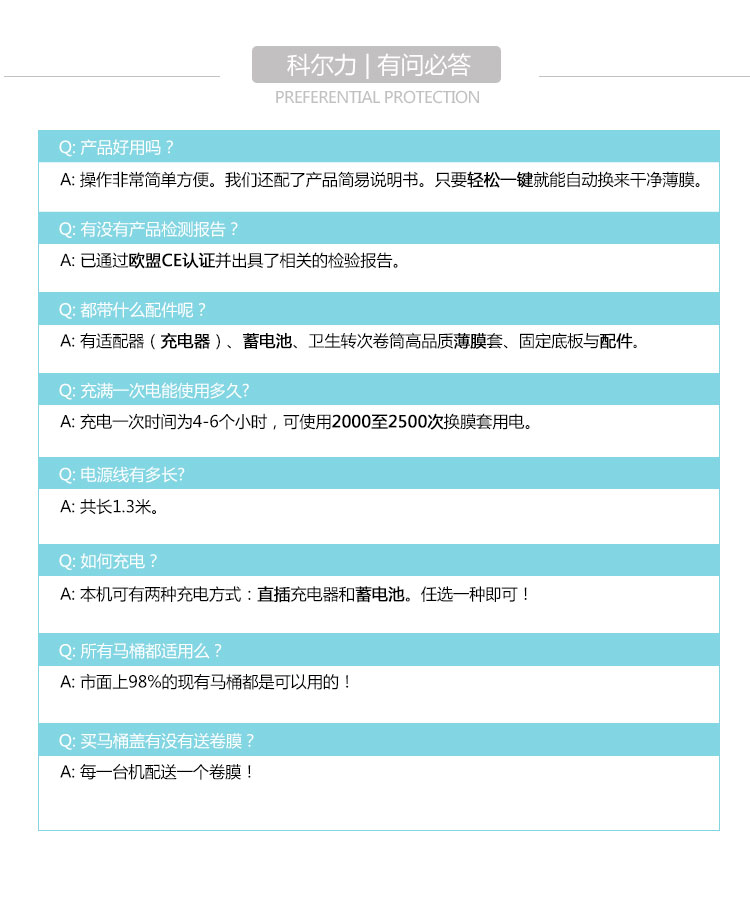 科尔力 | 有问必答
PREFERENTIAL PROTECTION

Q: 产品好用吗？
A: 操作非常简单方便。我们还配了产品简易说明书。只要轻松一键就能自动换来干净薄膜。

Q: 有没有产品检测报告？
A: 已通过欧盟CE认证并出具了相关的检验报告。

Q: 都带什么配件呢？
A: 有适配器（充电器）、蓄电池、卫生转次卷筒高品质薄膜套、固定底板与配件。

Q: 充满一次电能使用多久?
A: 充电一次时间为4-6个小时，可使用2000至2500次换膜套用电。

Q: 电源线有多长?
A: 共长1.3米。

Q: 如何充电？
A: 本机可有两种充电方式：直插充电器和蓄电池。任选一种即可！

Q: 所有马桶都适用么？
A: 市面上98%的现有马桶都是可以用的！

Q: 买马桶盖有没有送卷膜？
A: 每一台机配送一个卷膜！